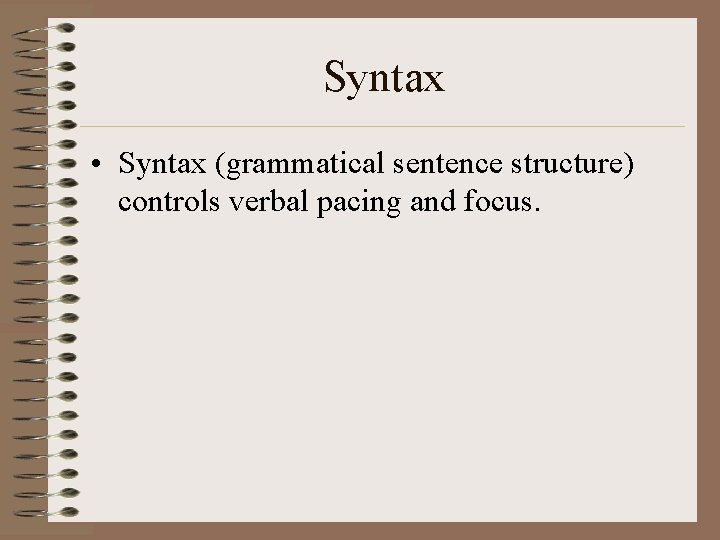 Syntax

• Syntax (grammatical sentence structure) controls verbal pacing and focus.